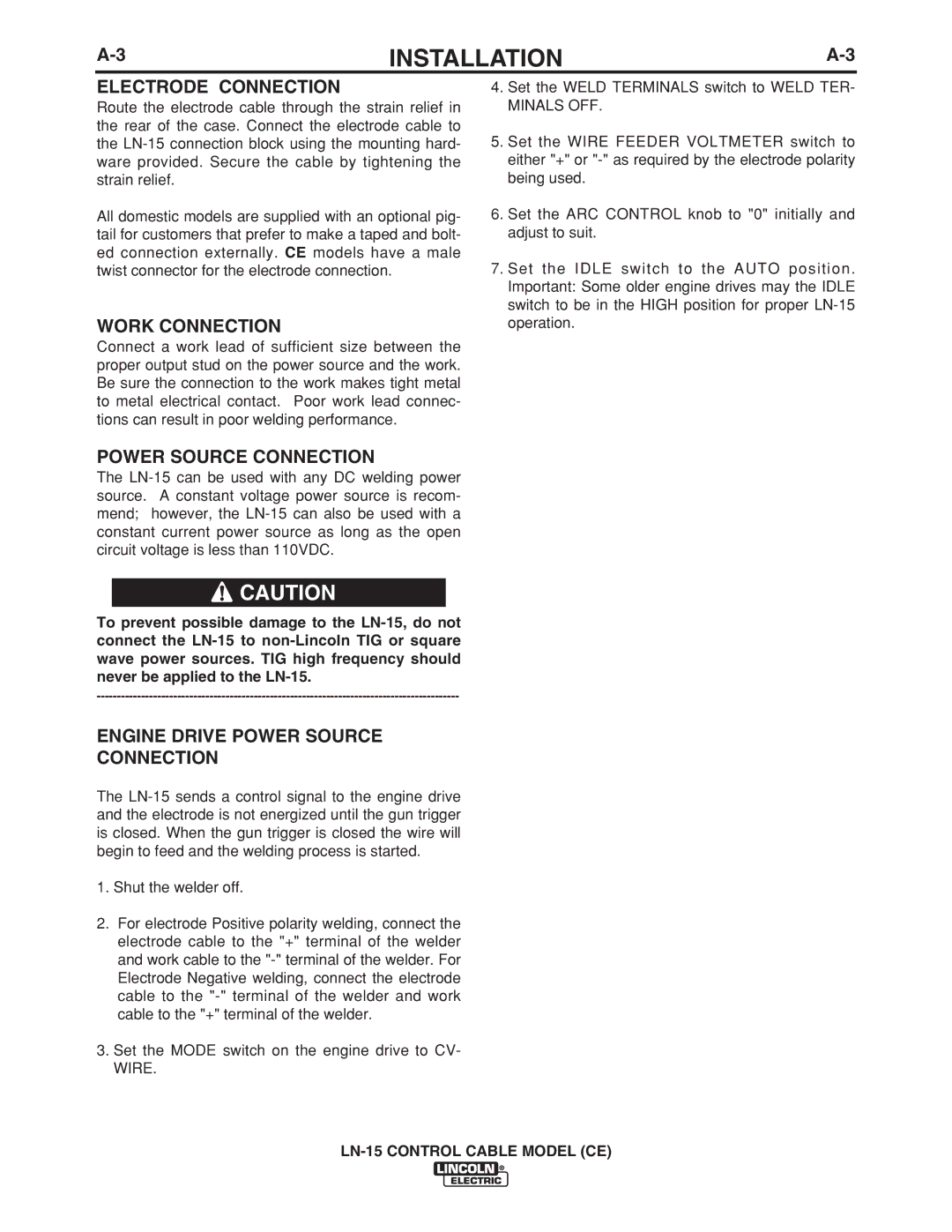 A-3 INSTALLATION A-3

ELECTRODE CONNECTION

Route the electrode cable through the strain relief in the rear of the case. Connect the electrode cable to the LN-15 connection block using the mounting hardware provided. Secure the cable by tightening the strain relief.

All domestic models are supplied with an optional pigtail for customers that prefer to make a taped and bolted connection externally. CE models have a male twist connector for the electrode connection.

WORK CONNECTION

Connect a work lead of sufficient size between the proper output stud on the power source and the work. Be sure the connection to the work makes tight metal to metal electrical contact. Poor work lead connections can result in poor welding performance.

POWER SOURCE CONNECTION

The LN-15 can be used with any DC welding power source. A constant voltage power source is recommend; however, the LN-15 can also be used with a constant current power source as long as the open circuit voltage is less than 110VDC.

CAUTION

To prevent possible damage to the LN-15, do not connect the LN-15 to non-Lincoln TIG or square wave power sources. TIG high frequency should never be applied to the LN-15.

ENGINE DRIVE POWER SOURCE CONNECTION

The LN-15 sends a control signal to the engine drive and the electrode is not energized until the gun trigger is closed. When the gun trigger is closed the wire will begin to feed and the welding process is started.

1. Shut the welder off.

2. For electrode Positive polarity welding, connect the electrode cable to the "+" terminal of the welder and work cable to the "-" terminal of the welder. For Electrode Negative welding, connect the electrode cable to the "-" terminal of the welder and work cable to the "+" terminal of the welder.

3. Set the MODE switch on the engine drive to CV-WIRE.

4. Set the WELD TERMINALS switch to WELD TERMINALS OFF.

5. Set the WIRE FEEDER VOLTMETER switch to either "+" or "-" as required by the electrode polarity being used.

6. Set the ARC CONTROL knob to "0" initially and adjust to suit.

7. Set the IDLE switch to the AUTO position. Important: Some older engine drives may the IDLE switch to be in the HIGH position for proper LN-15 operation.

LN-15 CONTROL CABLE MODEL (CE)

LINCOLN ® ELECTRIC